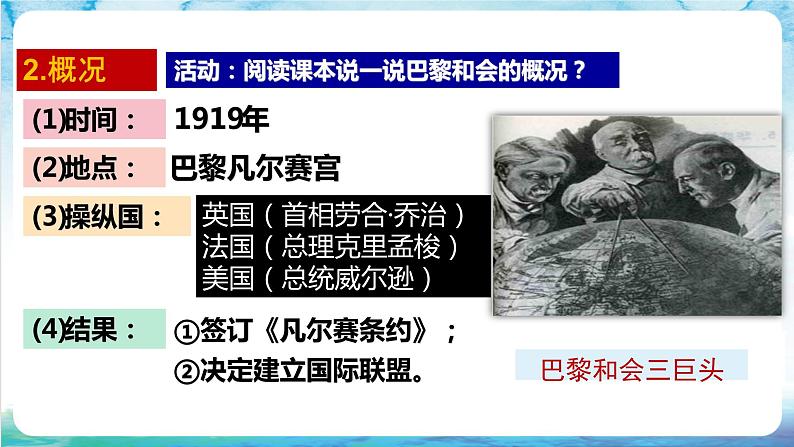 2.概况

活动：阅读课本说一说巴黎和会的概况？

(1)时间： 1919年

(2)地点： 巴黎凡尔赛宫

(3)操纵国：
英国（首相劳合·乔治）
法国（总理克里孟梭）
美国（总统威尔逊）

(4)结果：
①签订《凡尔赛条约》；
②决定建立国际联盟。

巴黎和会三巨头